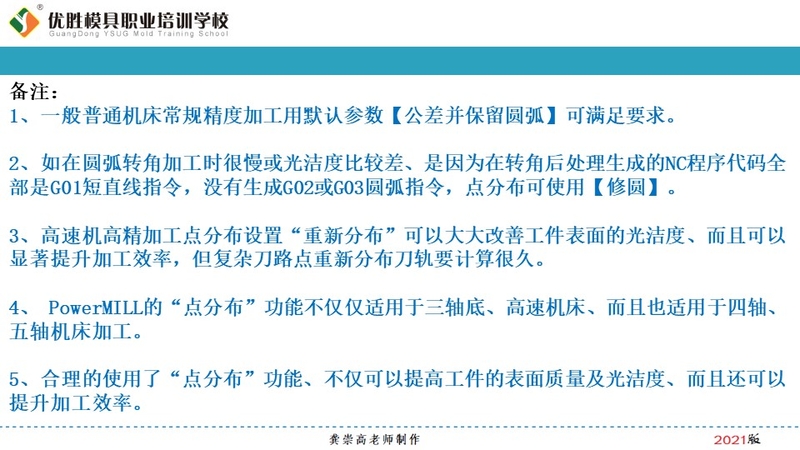 优胜模具职业培训学校
GuangDong YSUG Mold Training School

备注：
1、一般普通机床常规精度加工用默认参数【公差并保留圆弧】可满足要求。

2、如在圆弧转角加工时很慢或光洁度比较差、是因为在转角后处理生成的NC程序代码全部是G01短直线指令，没有生成G02或G03圆弧指令，点分布可使用【修圆】。

3、高速机高精加工点分布设置“重新分布”可以大大改善工件表面的光洁度、而且可以显著提升加工效率，但复杂刀路点重新分布刀轨要计算很久。

4、 PowerMILL的“点分布”功能不仅仅适用于三轴底、高速机床、而且也适用于四轴、五轴机床加工。

5、合理的使用了“点分布”功能、不仅可以提高工件的表面质量及光洁度、而且还可以提升加工效率。

龚崇高老师制作

2021版